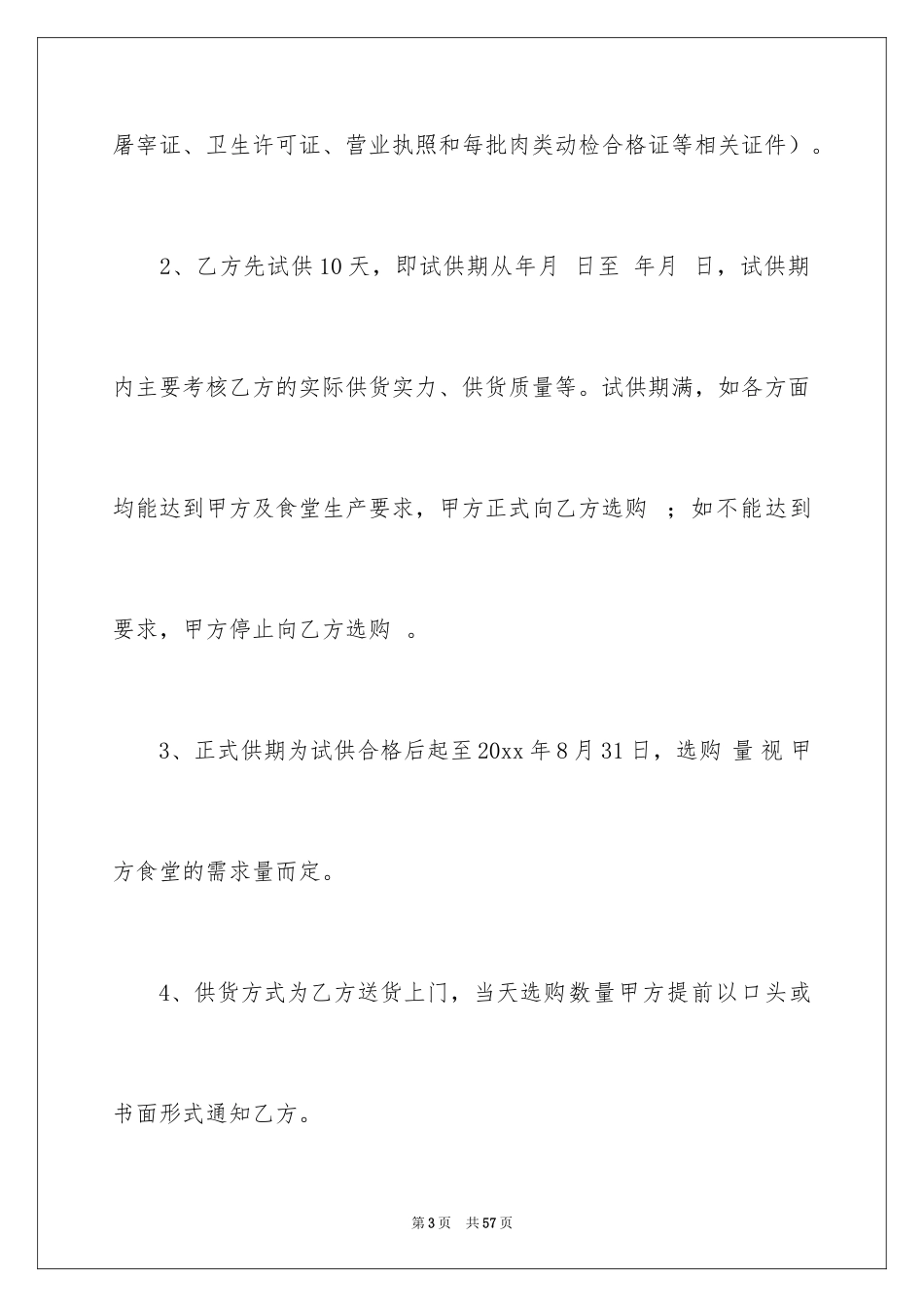 屠宰证、卫生许可证、营业执照和每批肉类动检合格证等相关证件）。

2、乙方先试供10天，即试供期从年月 日至 年月 日，试供期内主要考核乙方的实际供货实力、供货质量等。试供期满，如各方面均能达到甲方及食堂生产要求，甲方正式向乙方选购 ；如不能达到要求，甲方停止向乙方选购 。

3、正式供期为试供合格后起至20xx年8月31日，选购 量 视 甲方食堂的需求量而定。

4、供货方式为乙方送货上门，当天选购数量甲方提前以口头或书面形式通知乙方。

第3页 共57页